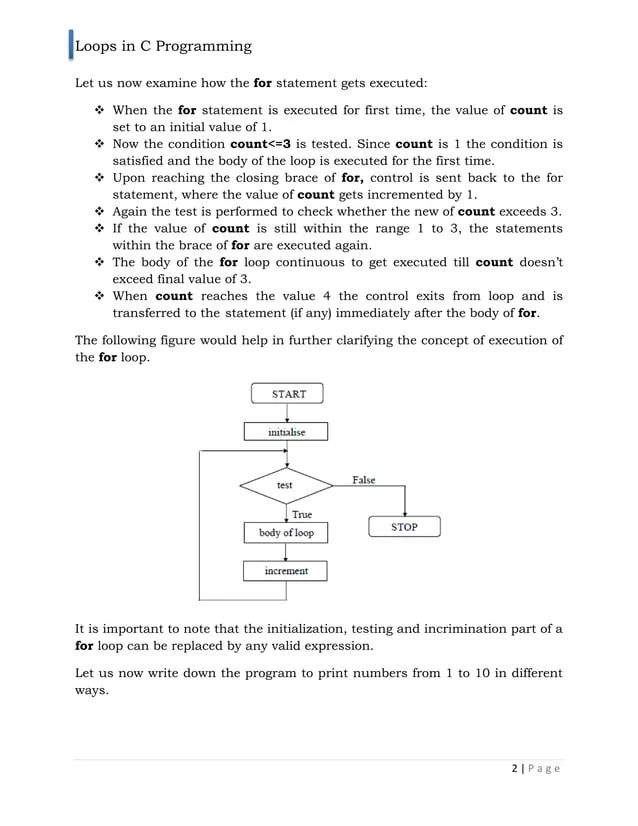 Loops in C Programming

Let us now examine how the for statement gets executed:

❖ When the for statement is executed for first time, the value of count is set to an initial value of 1.
❖ Now the condition count<=3 is tested. Since count is 1 the condition is satisfied and the body of the loop is executed for the first time.
❖ Upon reaching the closing brace of for, control is sent back to the for statement, where the value of count gets incremented by 1.
❖ Again the test is performed to check whether the new of count exceeds 3.
❖ If the value of count is still within the range 1 to 3, the statements within the brace of for are executed again.
❖ The body of the for loop continuous to get executed till count doesn't exceed final value of 3.
❖ When count reaches the value 4 the control exits from loop and is transferred to the statement (if any) immediately after the body of for.

The following figure would help in further clarifying the concept of execution of the for loop.

START
initialise
test
False
True
body of loop
STOP
increment

It is important to note that the initialization, testing and incrimination part of a for loop can be replaced by any valid expression.

Let us now write down the program to print numbers from 1 to 10 in different ways.

2 | Page